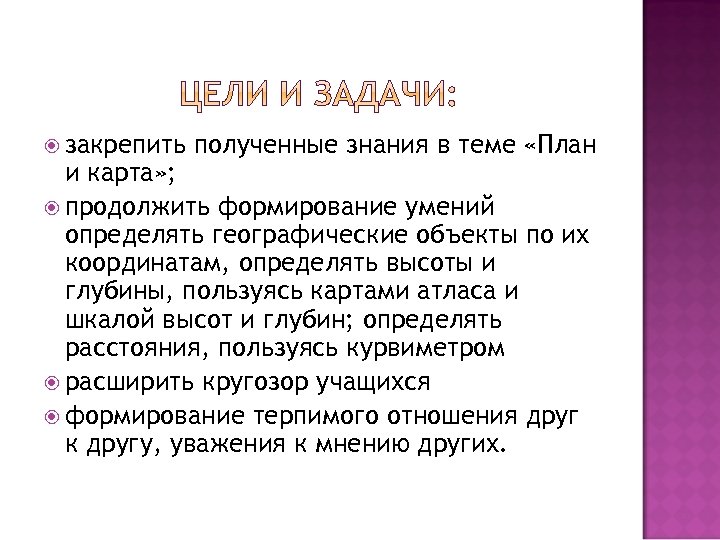 ЦЕЛИ И ЗАДАЧИ:

закрепить полученные знания в теме «План и карта»;

продолжить формирование умений определять географические объекты по их координатам, определять высоты и глубины, пользуясь картами атласа и шкалой высот и глубин; определять расстояния, пользуясь курвиметром

расширить кругозор учащихся

формирование терпимого отношения друг к другу, уважения к мнению других.